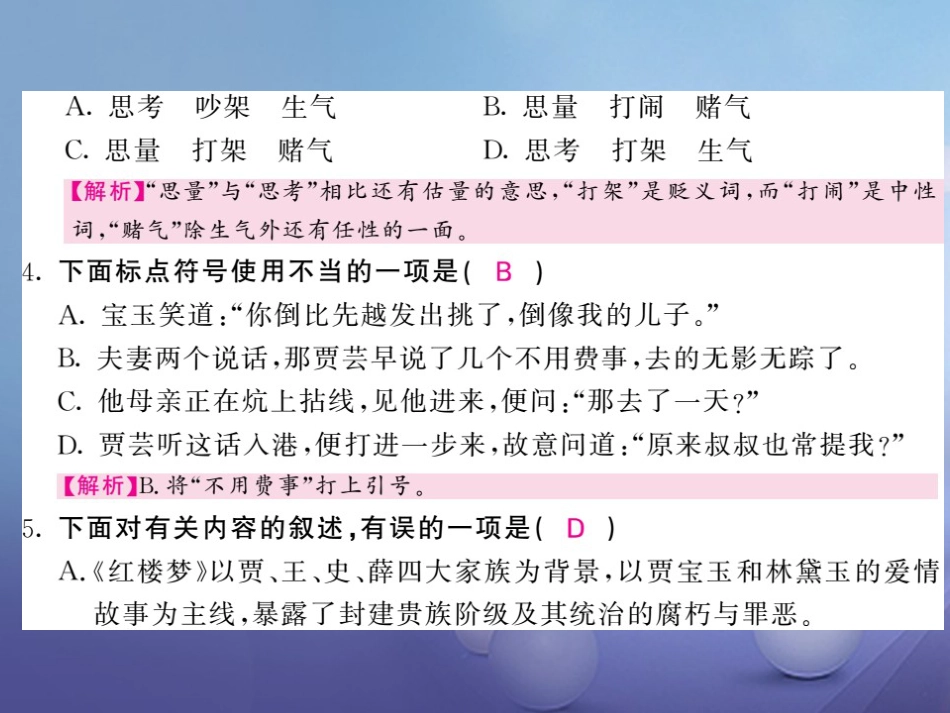 A. 思考　吵架　生气　　B. 思量　打闹　赌气
C. 思量　打架　赌气　　D. 思考　打架　生气

【解析】“思量”与“思考”相比还有估量的意思，“打架”是贬义词，而“打闹”是中性词，“赌气”除生气外还有任性的一面。

4. 下面标点符号使用不当的一项是( B )
A. 宝玉笑道：“你倒比先越发出挑了，倒像我的儿子。”
B. 夫妻两个说话，那贾芸早说了几个不用费事，去的无影无踪了。
C. 他母亲正在炕上拈线，见他进来，便问：“那去了一天？”
D. 贾芸听这话入港，便打进一步来，故意问道：“原来叔叔也常提我？”

【解析】B. 将“不用费事”打上引号。

5. 下面对有关内容的叙述，有误的一项是( D )
A.《红楼梦》以贾、王、史、薛四大家族为背景，以贾宝玉和林黛玉的爱情故事为主线，暴露了封建贵族阶级及其统治的腐朽与罪恶。